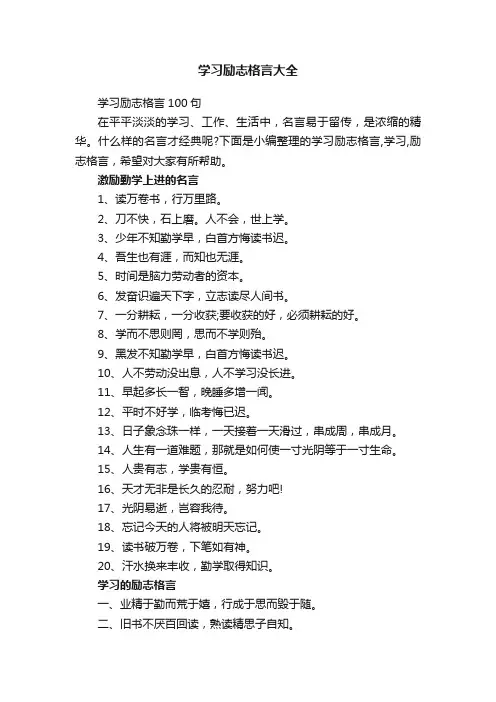 学习励志格言大全

学习励志格言 100 句

在平平淡淡的学习、工作、生活中，名言易于留传，是浓缩的精华。什么样的名言才经典呢?下面是小编整理的学习励志格言,学习,励志格言，希望对大家有所帮助。

激励勤学上进的名言

1、读万卷书，行万里路。

2、刀不快，石上磨。人不会，世上学。

3、少年不知勤学早，白首方悔读书迟。

4、吾生也有涯，而知也无涯。

5、时间是脑力劳动者的资本。

6、发奋识遍天下字，立志读尽人间书。

7、一分耕耘，一分收获;要收获的好，必须耕耘的好。

8、学而不思则罔，思而不学则殆。

9、黑发不知勤学早，白首方悔读书迟。

10、人不劳动没出息，人不学习没长进。

11、早起多长一智，晚睡多增一闻。

12、平时不好学，临考悔已迟。

13、日子象念珠一样，一天接着一天滑过，串成周，串成月。

14、人生有一道难题，那就是如何使一寸光阴等于一寸生命。

15、人贵有志，学贵有恒。

16、天才无非是长久的忍耐，努力吧!

17、光阴易逝，岂容我待。

18、忘记今天的人将被明天忘记。

19、读书破万卷，下笔如有神。

20、汗水换来丰收，勤学取得知识。

学习的励志格言

一、业精于勤而荒于嬉，行成于思而毁于随。

二、旧书不厌百回读，熟读精思子自知。